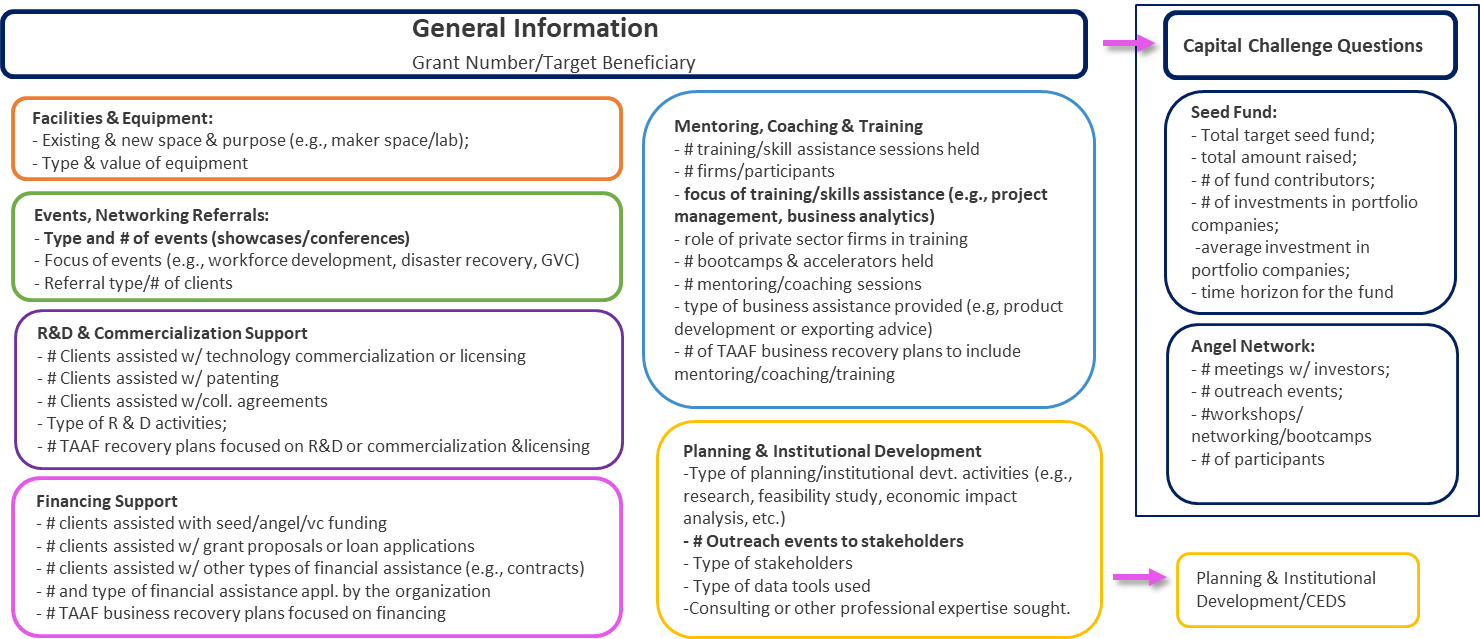 General Information
Grant Number/Target Beneficiary

Facilities & Equipment:
- Existing & new space & purpose (e.g., maker space/lab);
- Type & value of equipment

Events, Networking Referrals:
- Type and # of events (showcases/conferences)
- Focus of events (e.g., workforce development, disaster recovery, GVC)
- Referral type/# of clients

R&D & Commercialization Support
- # Clients assisted w/ technology commercialization or licensing
- # Clients assisted w/ patenting
- # Clients assisted w/coll. agreements
- Type of R & D activities;
- # TAAF recovery plans focused on R&D or commercialization &licensing

Financing Support
- # clients assisted with seed/angel/vc funding
- # clients assisted w/ grant proposals or loan applications
- # clients assisted w/ other types of financial assistance (e.g., contracts)
- # and type of financial assistance appl. by the organization
- # TAAF business recovery plans focused on financing

Mentoring, Coaching & Training
- # training/skill assistance sessions held
- # firms/participants
- focus of training/skills assistance (e.g., project management, business analytics)
- role of private sector firms in training
- # bootcamps & accelerators held
- # mentoring/coaching sessions
- type of business assistance provided (e.g, product development or exporting advice)
- # of TAAF business recovery plans to include mentoring/coaching/training

Planning & Institutional Development
-Type of planning/institutional devt. activities (e.g., research, feasibility study, economic impact analysis, etc.)
- # Outreach events to stakeholders
- Type of stakeholders
- Type of data tools used
-Consulting or other professional expertise sought.

Capital Challenge Questions

Seed Fund:
- Total target seed fund;
- total amount raised;
- # of fund contributors;
- # of investments in portfolio companies;
-average investment in portfolio companies;
- time horizon for the fund

Angel Network:
- # meetings w/ investors;
- # outreach events;
- #workshops/ networking/bootcamps
- # of participants

Planning & Institutional Development/CEDS